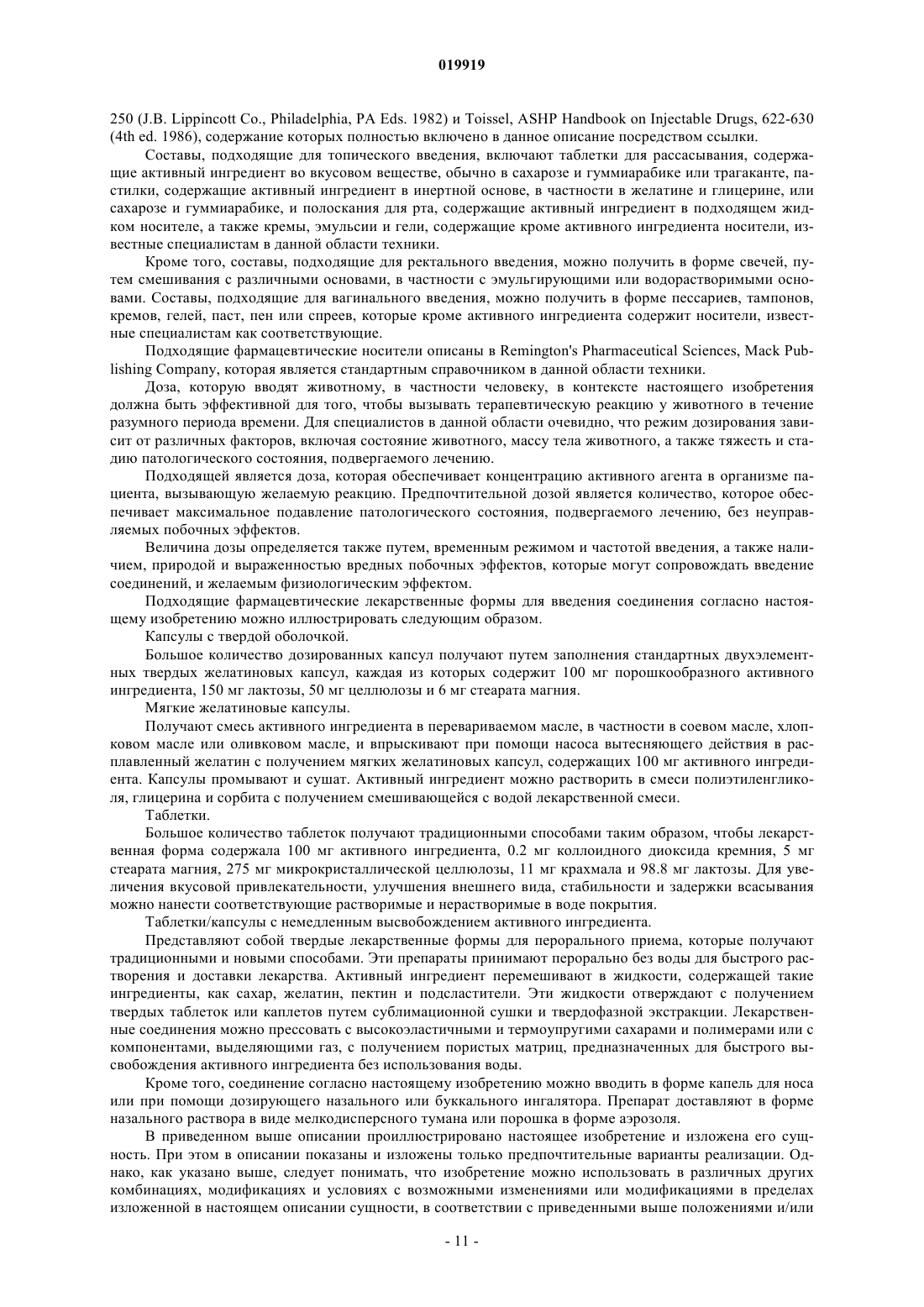 019919

250 (J.B. Lippincott Co., Philadelphia, PA Eds. 1982) и Toissel, ASHP Handbook on Injectable Drugs, 622-630 (4th ed. 1986), содержание которых полностью включено в данное описание посредством ссылки.

Составы, подходящие для топического введения, включают таблетки для рассасывания, содержащие активный ингредиент во вкусовом веществе, обычно в сахарозе и гуммиарабике или трагаканте, пастилки, содержащие активный ингредиент в инертной основе, в частности в желатине и глицерине, или сахарозе и гуммиарабике, и полоскания для рта, содержащие активный ингредиент в подходящем жидком носителе, а также кремы, эмульсии и гели, содержащие кроме активного ингредиента носители, известные специалистам в данной области техники.

Кроме того, составы, подходящие для ректального введения, можно получить в форме свечей, путем смешивания с различными основами, в частности с эмульгирующими или водорастворимыми основами. Составы, подходящие для вагинального введения, можно получить в форме пессариев, тампонов, кремов, гелей, паст, пен или спреев, которые кроме активного ингредиента содержит носители, известные специалистам как соответствующие.

Подходящие фармацевтические носители описаны в Remington's Pharmaceutical Sciences, Mack Publishing Company, которая является стандартным справочником в данной области техники.

Доза, которую вводят животному, в частности человеку, в контексте настоящего изобретения должна быть эффективной для того, чтобы вызывать терапевтическую реакцию у животного в течение разумного периода времени. Для специалистов в данной области очевидно, что режим дозирования зависит от различных факторов, включая состояние животного, массу тела животного, а также тяжесть и стадию патологического состояния, подвергаемого лечению.

Подходящей является доза, которая обеспечивает концентрацию активного агента в организме пациента, вызывающую желаемую реакцию. Предпочтительной дозой является количество, которое обеспечивает максимальное подавление патологического состояния, подвергаемого лечению, без неуправляемых побочных эффектов.

Величина дозы определяется также путем, временным режимом и частотой введения, а также наличием, природой и выраженностью вредных побочных эффектов, которые могут сопровождать введение соединений, и желаемым физиологическим эффектом.

Подходящие фармацевтические лекарственные формы для введения соединения согласно настоящему изобретению можно иллюстрировать следующим образом.

Капсулы с твердой оболочкой.

Большое количество дозированных капсул получают путем заполнения стандартных двухэлементных твердых желатиновых капсул, каждая из которых содержит 100 мг порошкообразного активного ингредиента, 150 мг лактозы, 50 мг целлюлозы и 6 мг стеарата магния.

Мягкие желатиновые капсулы.

Получают смесь активного ингредиента в перевариваемом масле, в частности в соевом масле, хлопковом масле или оливковом масле, и впрыскивают при помощи насоса вытесняющего действия в расплавленный желатин с получением мягких желатиновых капсул, содержащих 100 мг активного ингредиента. Капсулы промывают и сушат. Активный ингредиент можно растворить в смеси полиэтиленгликоля, глицерина и сорбита с получением смешивающейся с водой лекарственной смеси.

Таблетки.

Большое количество таблеток получают традиционными способами таким образом, чтобы лекарственная форма содержала 100 мг активного ингредиента, 0.2 мг коллоидного диоксида кремния, 5 мг стеарата магния, 275 мг микрокристаллической целлюлозы, 11 мг крахмала и 98.8 мг лактозы. Для увеличения вкусовой привлекательности, улучшения внешнего вида, стабильности и задержки всасывания можно нанести соответствующие растворимые и нерастворимые в воде покрытия.

Таблетки/капсулы с немедленным высвобождением активного ингредиента.

Представляют собой твердые лекарственные формы для перорального приема, которые получают традиционными и новыми способами. Эти препараты принимают перорально без воды для быстрого растворения и доставки лекарства. Активный ингредиент перемешивают в жидкости, содержащей такие ингредиенты, как сахар, желатин, пектин и подсластители. Эти жидкости отверждают с получением твердых таблеток или каплетов путем сублимационной сушки и твердофазной экстракции. Лекарственные соединения можно прессовать с высокоэластичными и термоупругими сахарами и полимерами или с компонентами, выделяющими газ, с получением пористых матриц, предназначенных для быстрого высвобождения активного ингредиента без использования воды.

Кроме того, соединение согласно настоящему изобретению можно вводить в форме капель для носа или при помощи дозирующего назального или буккального ингалятора. Препарат доставляют в форме назального раствора в виде мелкодисперсного тумана или порошка в форме аэрозоля.

В приведенном выше описании проиллюстрировано настоящее изобретение и изложена его сущность. При этом в описании показаны и изложены только предпочтительные варианты реализации. Однако, как указано выше, следует понимать, что изобретение можно использовать в различных других комбинациях, модификациях и условиях с возможными изменениями или модификациями в пределах изложенной в настоящем описании сущности, в соответствии с приведенными выше положениями и/или

- 11 -